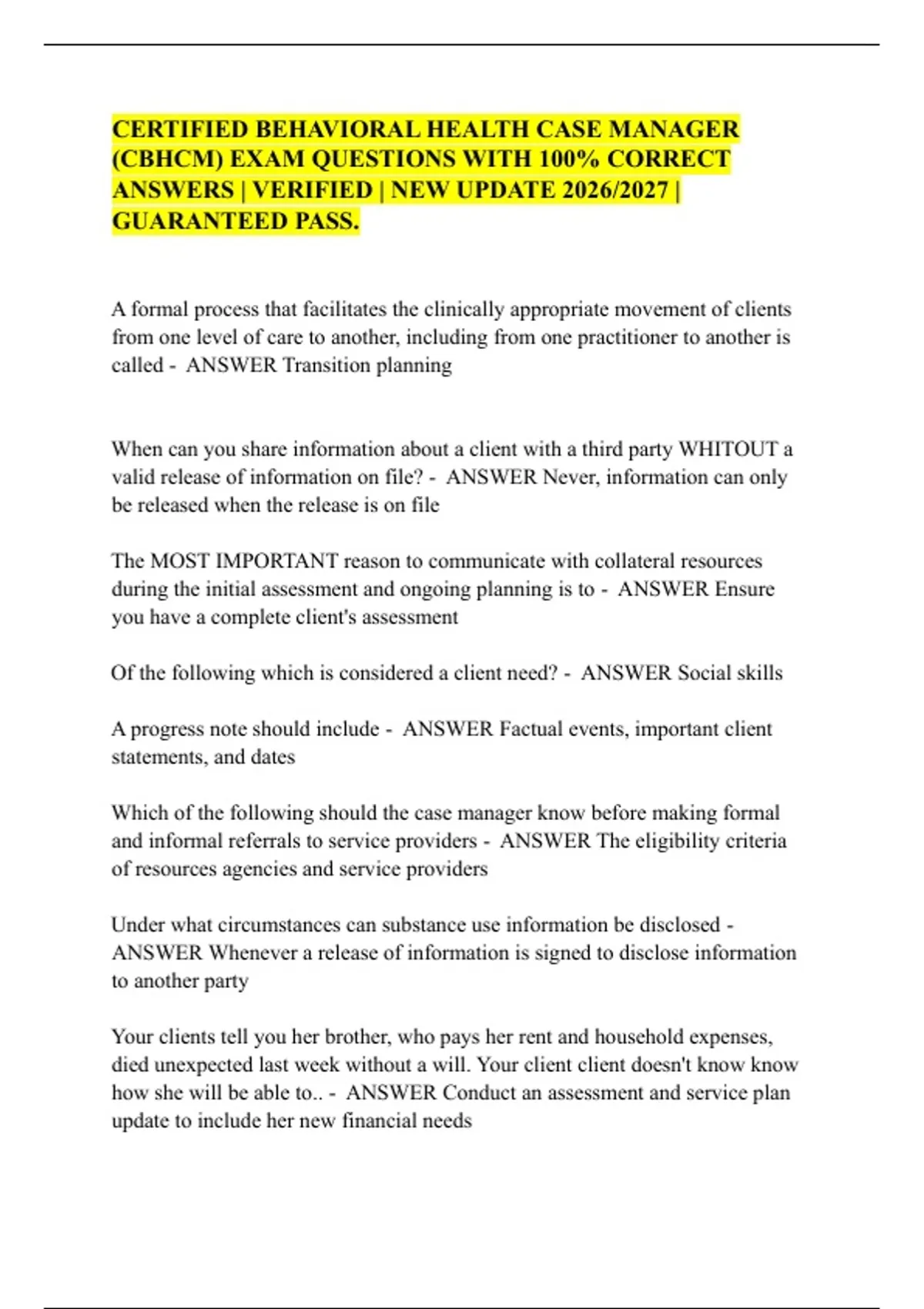 CERTIFIED BEHAVIORAL HEALTH CASE MANAGER (CBHCM) EXAM QUESTIONS WITH 100% CORRECT ANSWERS | VERIFIED | NEW UPDATE 2026/2027 | GUARANTEED PASS.

A formal process that facilitates the clinically appropriate movement of clients from one level of care to another, including from one practitioner to another is called - ANSWER Transition planning

When can you share information about a client with a third party WHITOUT a valid release of information on file? - ANSWER Never, information can only be released when the release is on file

The MOST IMPORTANT reason to communicate with collateral resources during the initial assessment and ongoing planning is to - ANSWER Ensure you have a complete client's assessment

Of the following which is considered a client need? - ANSWER Social skills

A progress note should include - ANSWER Factual events, important client statements, and dates

Which of the following should the case manager know before making formal and informal referrals to service providers - ANSWER The eligibility criteria of resources agencies and service providers

Under what circumstances can substance use information be disclosed - ANSWER Whenever a release of information is signed to disclose information to another party

Your clients tell you her brother, who pays her rent and household expenses, died unexpected last week without a will. Your client client doesn't know know how she will be able to.. - ANSWER Conduct an assessment and service plan update to include her new financial needs